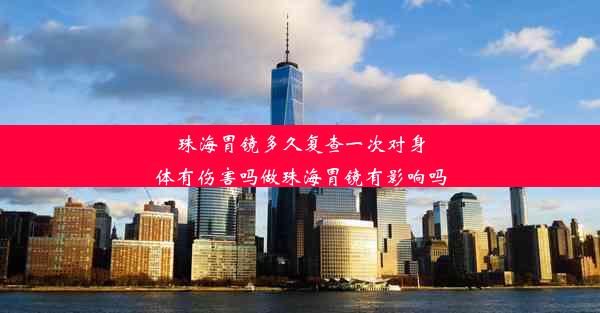 珠海胃镜多久复查一次对身体有伤害吗做珠海胃镜有影响吗